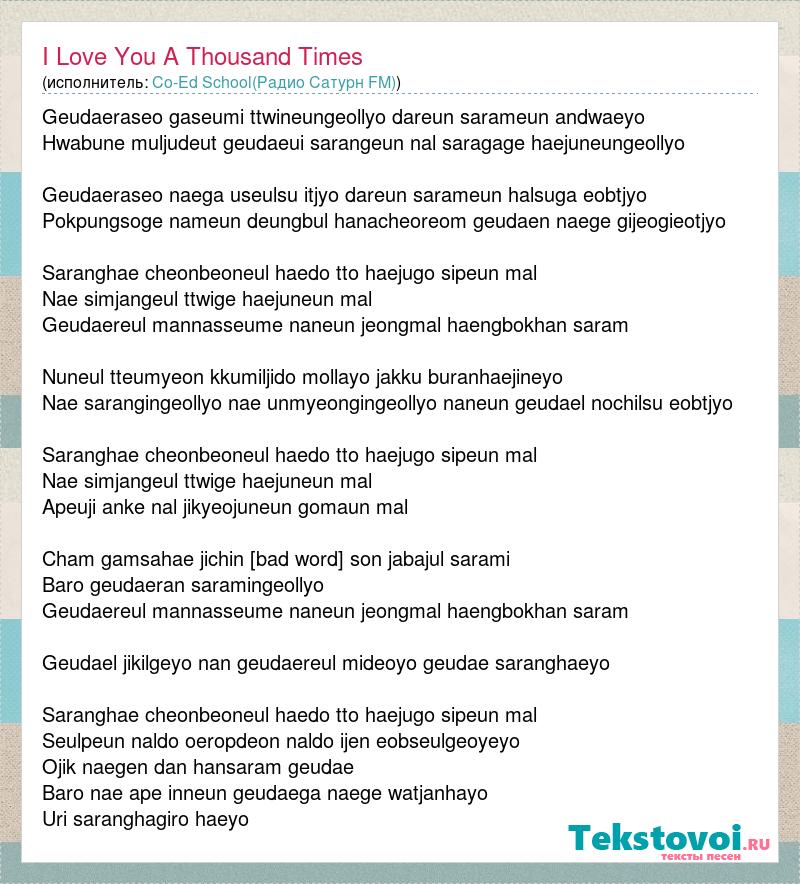 I Love You A Thousand Times
(исполнитель: Co-Ed School(Радио Сатурн FM))

Geudaeraseo gaseumi ttwineungeollyo dareun sarameun andwaeyo
Hwabune muljudeut geudaeui sarangeun nal saragage haejuneungeollyo

Geudaeraseo naega useulsu itjyo dareun sarameun halsuga eobtjyo
Pokpungsoge nameun deungbul hanacheoreom geudaen naege gijeogieotjyo

Saranghae cheonbeoneul haedo tto haejugo sipeun mal
Nae simjangeul ttwige haejuneun mal
Geudaereul mannasseume naneun jeongmal haengbokhan saram

Nuneul tteumyeon kkumiljido mollayo jakku buranhaejineyo
Nae sarangingeollyo nae unmyeongingeollyo naneun geudael nochilsu eobtjyo

Saranghae cheonbeoneul haedo tto haejugo sipeun mal
Nae simjangeul ttwige haejuneun mal
Apeuji anke nal jikyeojuneun gomaun mal

Cham gamsahae jichin [bad word] son jabajul sarami
Baro geudaeran saramingeollyo
Geudaereul mannasseume naneun jeongmal haengbokhan saram

Geudael jikilgeyo nan geudaereul mideoyo geudae saranghaeyo

Saranghae cheonbeoneul haedo tto haejugo sipeun mal
Seulpeun naldo oeropdeon naldo ijen eobseulgeoyeyo
Ojik naegen dan hansaram geudae
Baro nae ape inneun geudaega naege watjanhayo
Uri saranghagiro haeyo

Tekstovoi.ru
тексты песен